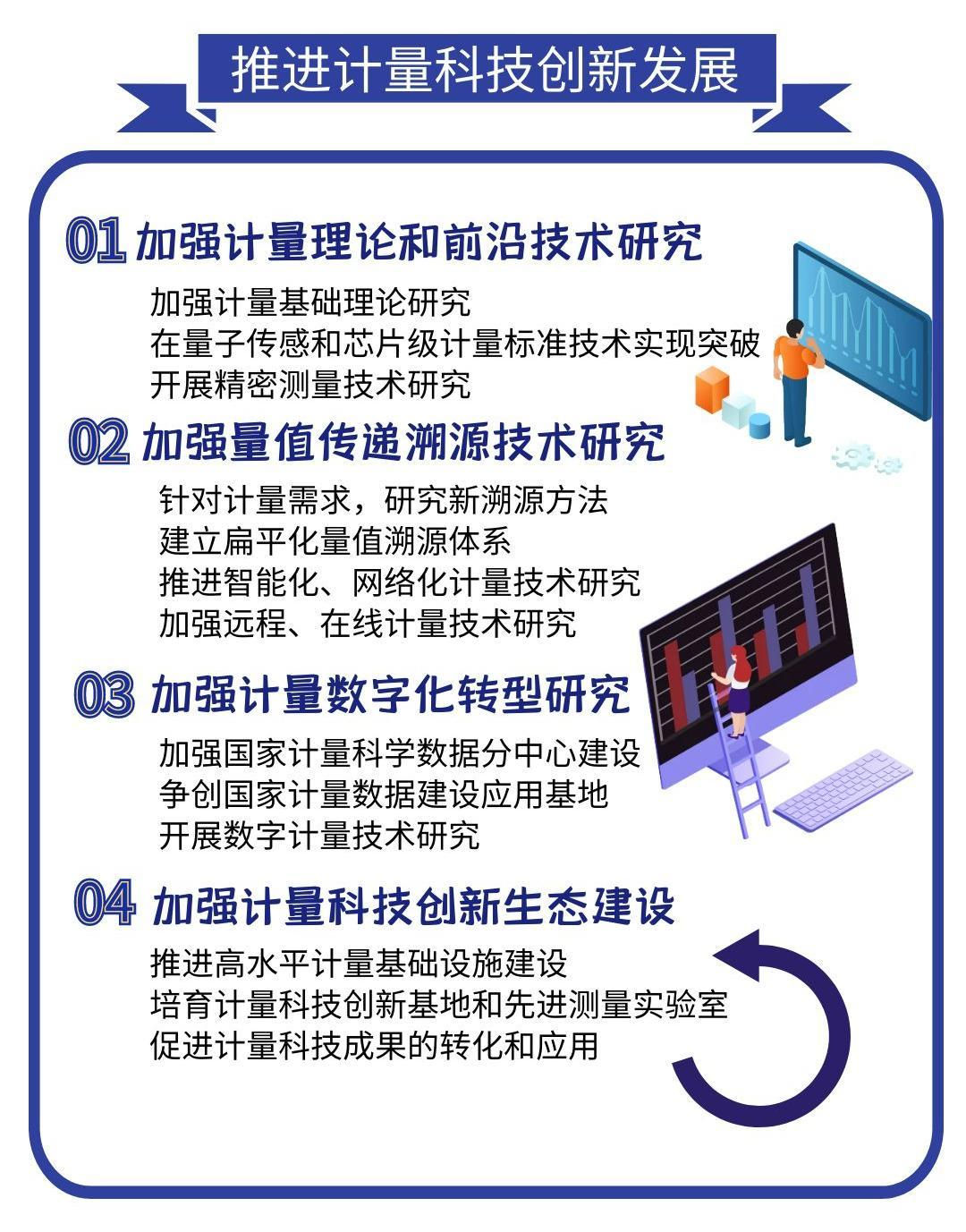 推进计量科技创新发展

01 加强计量理论和前沿技术研究

加强计量基础理论研究
在量子传感和芯片级计量标准技术实现突破
开展精密测量技术研究

02 加强量值传递溯源技术研究

针对计量需求，研究新溯源方法
建立扁平化量值溯源体系
推进智能化、网络化计量技术研究
加强远程、在线计量技术研究

03 加强计量数字化转型研究

加强国家计量科学数据分中心建设
争创国家计量数据建设应用基地
开展数字计量技术研究

04 加强计量科技创新生态建设

推进高水平计量基础设施建设
培育计量科技创新基地和先进测量实验室
促进计量科技成果的转化和应用